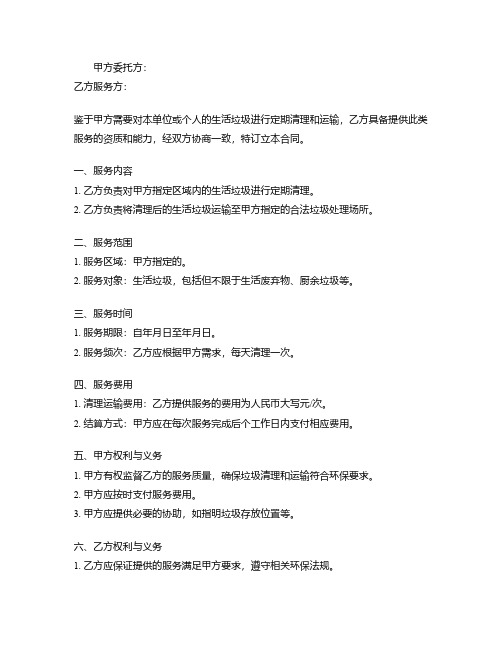 甲方委托方：
乙方服务方：

鉴于甲方需要对本单位或个人的生活垃圾进行定期清理和运输，乙方具备提供此类服务的资质和能力，经双方协商一致，特订立本合同。

一、服务内容
1. 乙方负责对甲方指定区域内的生活垃圾进行定期清理。
2. 乙方负责将清理后的生活垃圾运输至甲方指定的合法垃圾处理场所。

二、服务范围
1. 服务区域：甲方指定的。
2. 服务对象：生活垃圾，包括但不限于生活废弃物、厨余垃圾等。

三、服务时间
1. 服务期限：自年月日至年月日。
2. 服务频次：乙方应根据甲方需求，每天清理一次。

四、服务费用
1. 清理运输费用：乙方提供服务的费用为人民币大写元/次。
2. 结算方式：甲方应在每次服务完成后个工作日内支付相应费用。

五、甲方权利与义务
1. 甲方有权监督乙方的服务质量，确保垃圾清理和运输符合环保要求。
2. 甲方应按时支付服务费用。
3. 甲方应提供必要的协助，如指明垃圾存放位置等。

六、乙方权利与义务
1. 乙方应保证提供的服务满足甲方要求，遵守相关环保法规。